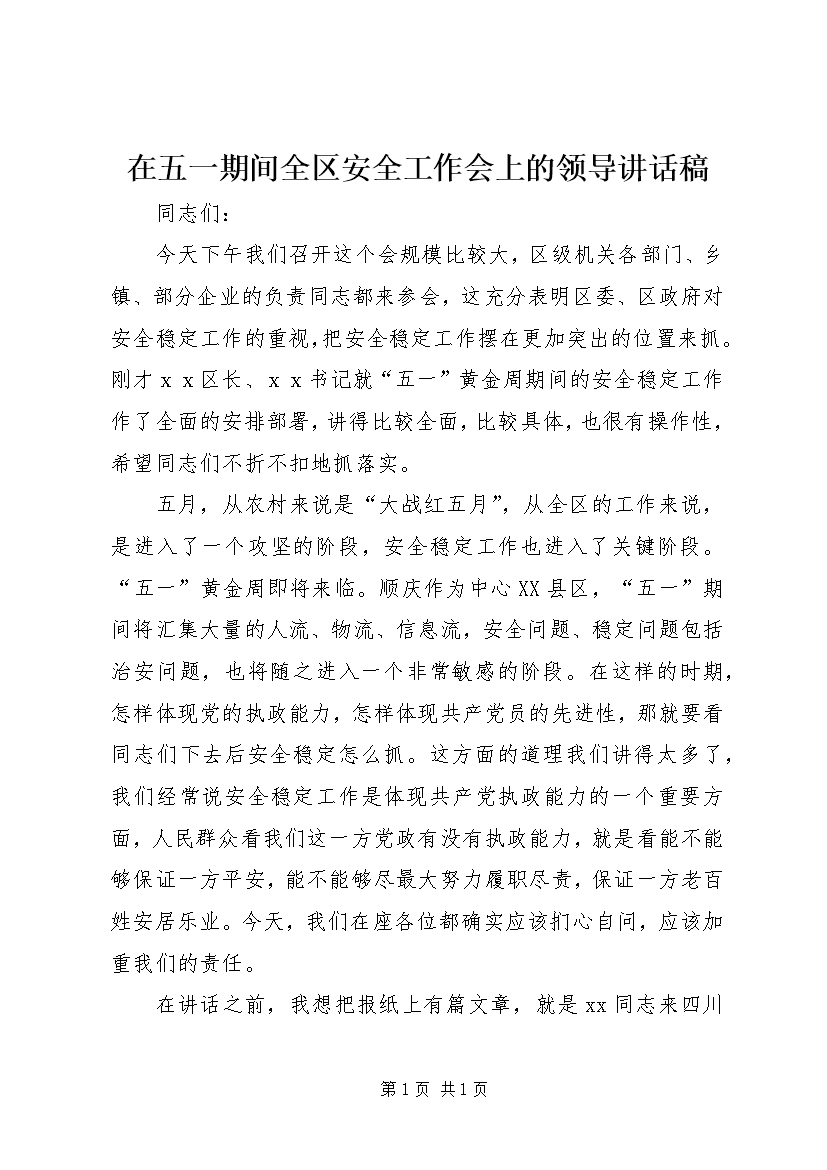 在五一期间全区安全工作会上的领导讲话稿

同志们：

今天下午我们召开这个会规模比较大，区级机关各部门、乡镇、部分企业的负责同志都来参会，这充分表明区委、区政府对安全稳定工作的重视，把安全稳定工作摆在更加突出的位置来抓。刚才ｘｘ区长、ｘｘ书记就“五一”黄金周期间的安全稳定工作作了全面的安排部署，讲得比较全面，比较具体，也很有操作性，希望同志们不折不扣地抓落实。

五月，从农村来说是“大战红五月”，从全区的工作来说，是进入了一个攻坚的阶段，安全稳定工作也进入了关键阶段。“五一”黄金周即将来临。顺庆作为中心XX县区，“五一”期间将汇集大量的人流、物流、信息流，安全问题、稳定问题包括治安问题，也将随之进入一个非常敏感的阶段。在这样的时期，怎样体现党的执政能力，怎样体现共产党员的先进性，那就要看同志们下去后安全稳定怎么抓。这方面的道理我们讲得太多了，我们经常说安全稳定工作是体现共产党执政能力的一个重要方面，人民群众看我们这一方党政有没有执政能力，就是看能不能够保证一方平安，能不能够尽最大努力履职尽责，保证一方老百姓安居乐业。今天，我们在座各位都确实应该扪心自问，应该加重我们的责任。

在讲话之前，我想把报纸上有篇文章，就是xx同志来四川

第1页 共1页